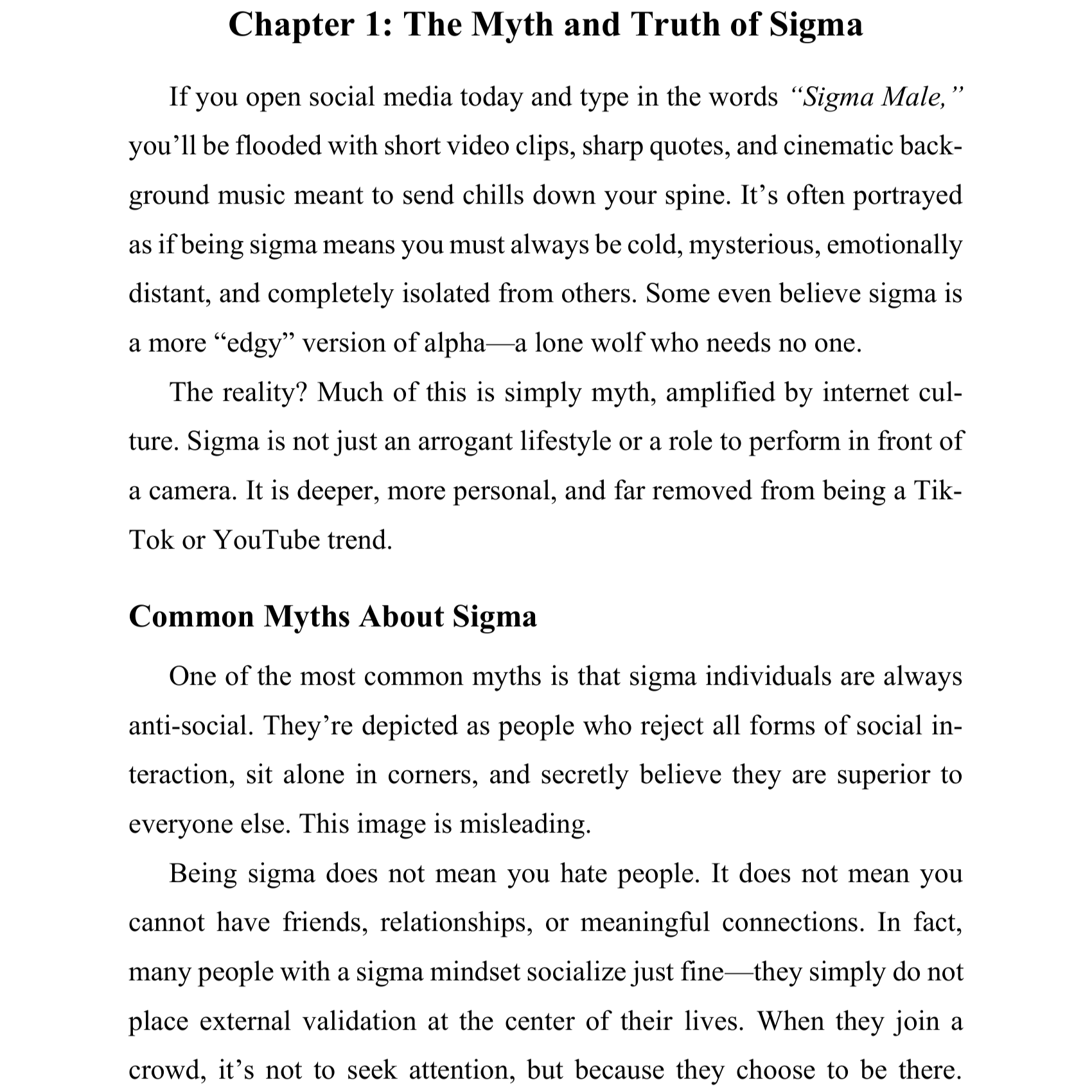 Chapter 1: The Myth and Truth of Sigma

If you open social media today and type in the words "Sigma Male," you'll be flooded with short video clips, sharp quotes, and cinematic background music meant to send chills down your spine. It's often portrayed as if being sigma means you must always be cold, mysterious, emotionally distant, and completely isolated from others. Some even believe sigma is a more "edgy" version of alpha—a lone wolf who needs no one.

The reality? Much of this is simply myth, amplified by internet culture. Sigma is not just an arrogant lifestyle or a role to perform in front of a camera. It is deeper, more personal, and far removed from being a TikTok or YouTube trend.

Common Myths About Sigma

One of the most common myths is that sigma individuals are always anti-social. They're depicted as people who reject all forms of social interaction, sit alone in corners, and secretly believe they are superior to everyone else. This image is misleading.

Being sigma does not mean you hate people. It does not mean you cannot have friends, relationships, or meaningful connections. In fact, many people with a sigma mindset socialize just fine—they simply do not place external validation at the center of their lives. When they join a crowd, it's not to seek attention, but because they choose to be there.